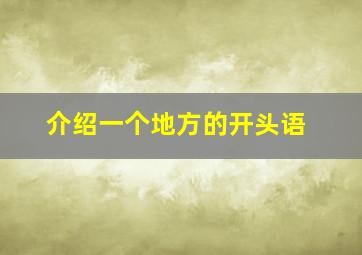 介绍一个地方的开头语